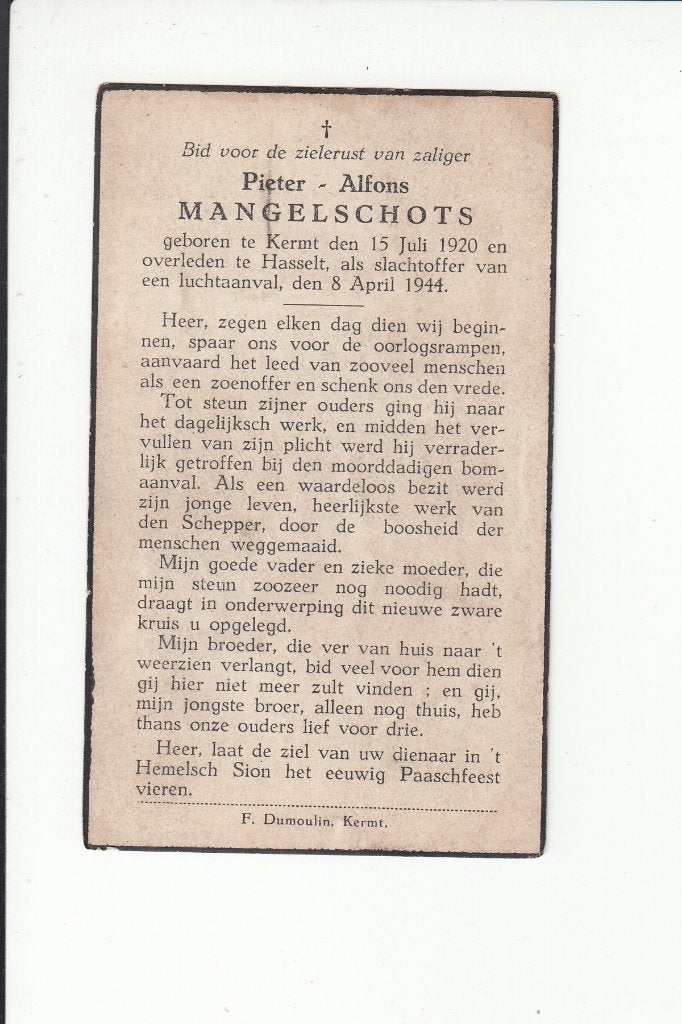 †

Bid voor de zielerust van zaliger

Pieter - Alfons

MANGELSCHOTS

geboren te Kermt den 15 Juli 1920 en overleden te Hasselt, als slachtoffer van een luchtaanval, den 8 April 1944.

Heer, zegen elken dag dien wij beginnen, spaar ons voor de oorlogsrampen, aanvaard het leed van zooveel menschen als een zoenoffer en schenk ons den vrede.

Tot steun zijner ouders ging hij naar het dagelijksch werk, en midden het vervullen van zijn plicht werd hij verraderlijk getroffen bij den moorddadigen bomaanval. Als een waardeloos bezit werd zijn jonge leven, heerlijkste werk van den Schepper, door de boosheid der menschen weggemaaid.

Mijn goede vader en zieke moeder, die mijn steun zoozeer nog noodig hadt, draagt in onderwerping dit nieuwe zware kruis u opgelegd.

Mijn broeder, die ver van huis naar 't weerzien verlangt, bid veel voor hem dien gij hier niet meer zult vinden ; en gij, mijn jongste broer, alleen nog thuis, heb thans onze ouders lief voor drie.

Heer, laat de ziel van uw dienaar in 't Hemelsch Sion het eeuwig Paaschfeest vieren.

F. Dumoulin, Kermt.